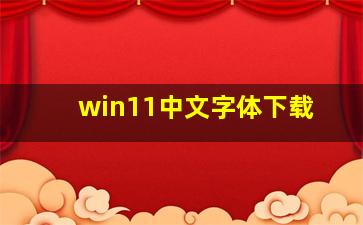 win11中文字体下载